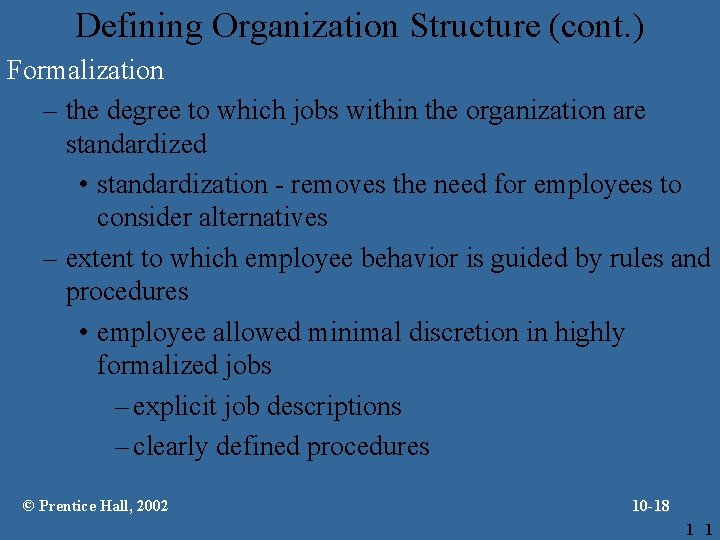 Defining Organization Structure (cont.)

Formalization

– the degree to which jobs within the organization are standardized

• standardization - removes the need for employees to consider alternatives

– extent to which employee behavior is guided by rules and procedures

• employee allowed minimal discretion in highly formalized jobs

– explicit job descriptions

– clearly defined procedures

© Prentice Hall, 2002

10-18

1 1